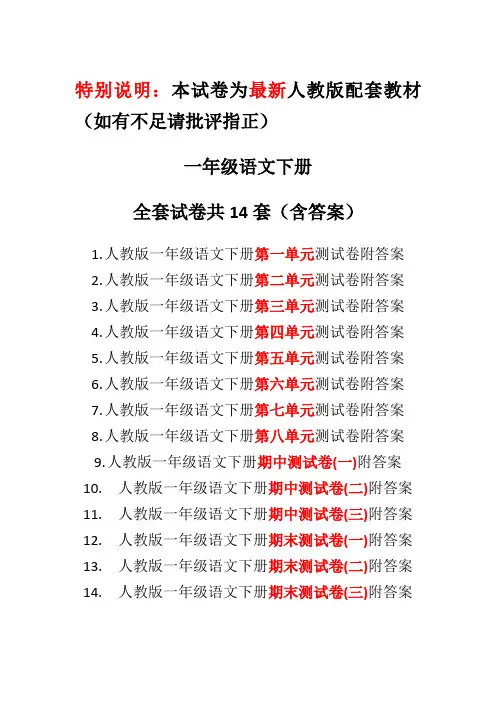 特别说明：本试卷为最新人教版配套教材（如有不足请批评指正）

一年级语文下册

全套试卷共 14 套（含答案）

1. 人教版一年级语文下册第一单元测试卷附答案
2. 人教版一年级语文下册第二单元测试卷附答案
3. 人教版一年级语文下册第三单元测试卷附答案
4. 人教版一年级语文下册第四单元测试卷附答案
5. 人教版一年级语文下册第五单元测试卷附答案
6. 人教版一年级语文下册第六单元测试卷附答案
7. 人教版一年级语文下册第七单元测试卷附答案
8. 人教版一年级语文下册第八单元测试卷附答案
9. 人教版一年级语文下册期中测试卷(一)附答案
10. 人教版一年级语文下册期中测试卷(二)附答案
11. 人教版一年级语文下册期中测试卷(三)附答案
12. 人教版一年级语文下册期末测试卷(一)附答案
13. 人教版一年级语文下册期末测试卷(二)附答案
14. 人教版一年级语文下册期末测试卷(三)附答案